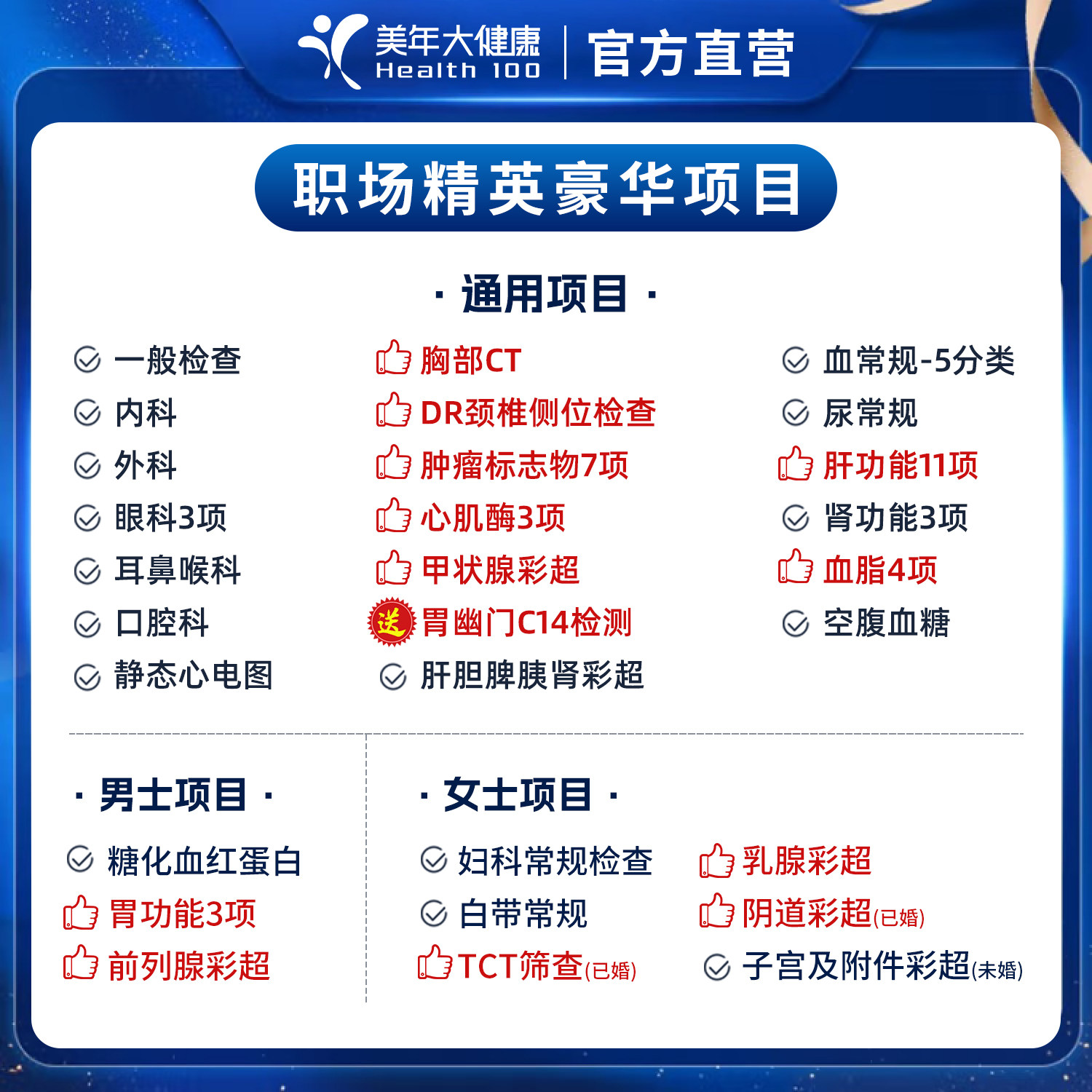 美年大健康
Health 100
官方直营

职场精英豪华项目

· 通用项目 ·

一般检查
内科
外科
眼科3项
耳鼻喉科
口腔科
静态心电图

胸部CT
DR颈椎侧位检查
肿瘤标志物7项
心肌酶3项
甲状腺彩超
送 胃幽门C14检测
肝胆脾胰肾彩超

血常规-5分类
尿常规
肝功能11项
肾功能3项
血脂4项
空腹血糖

· 男士项目 ·

糖化血红蛋白
胃功能3项
前列腺彩超

· 女士项目 ·

妇科常规检查
白带常规
TCT筛查(已婚)

乳腺彩超
阴道彩超(已婚)
子宫及附件彩超(未婚)